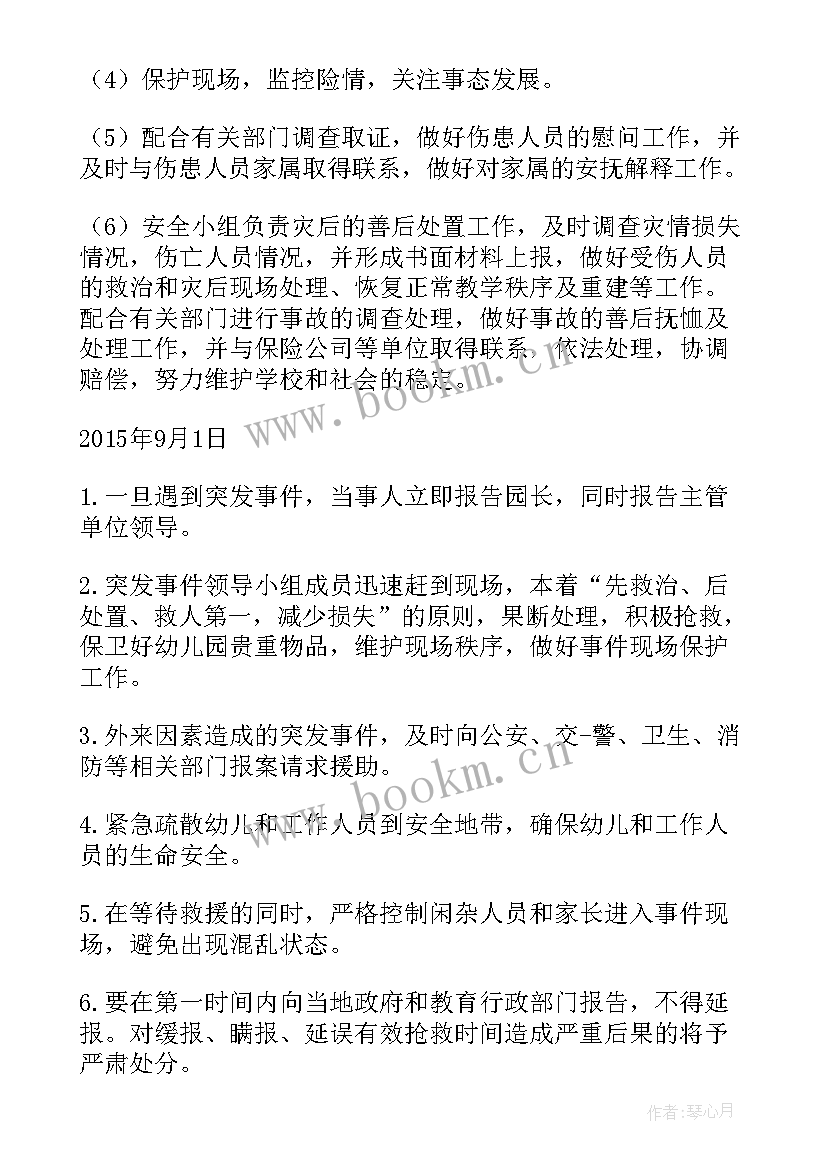 （4）保护现场，监控险情，关注事态发展。

（5）配合有关部门调查取证，做好伤患人员的慰问工作，并及时与伤患人员家属取得联系，做好对家属的安抚解释工作。

（6）安全小组负责灾后的善后处置工作，及时调查灾情损失情况，伤亡人员情况，并形成书面材料上报，做好受伤人员的救治和灾后现场处理、恢复正常教学秩序及重建等工作。配合有关部门进行事故的调查处理，做好事故的善后抚恤及处理工作，并与保险公司等单位取得联系，依法处理，协调赔偿，努力维护学校和社会的稳定。

www.bookm.cn

2015年9月1日

1.一旦遇到突发事件，当事人立即报告园长，同时报告主管单位领导。

2.突发事件领导小组成员迅速赶到现场，本着“先救治、后处置、救人第一，减少损失”的原则，果断处理，积极抢救，保卫好幼儿园贵重物品，维护现场秩序，做好事件现场保护工作。

3.外来因素造成的突发事件，及时向公安、交-警、卫生、消防等相关部门报案请求援助。

www.bookm.cn

4.紧急疏散幼儿和工作人员到安全地带，确保幼儿和工作人员的生命安全。

5.在等待救援的同时，严格控制闲杂人员和家长进入事件现场，避免出现混乱状态。

6.要在第一时间内向当地政府和教育行政部门报告，不得延报。对缓报、瞒报、延误有效抢救时间造成严重后果的将予严肃处分。

作者：琴心月